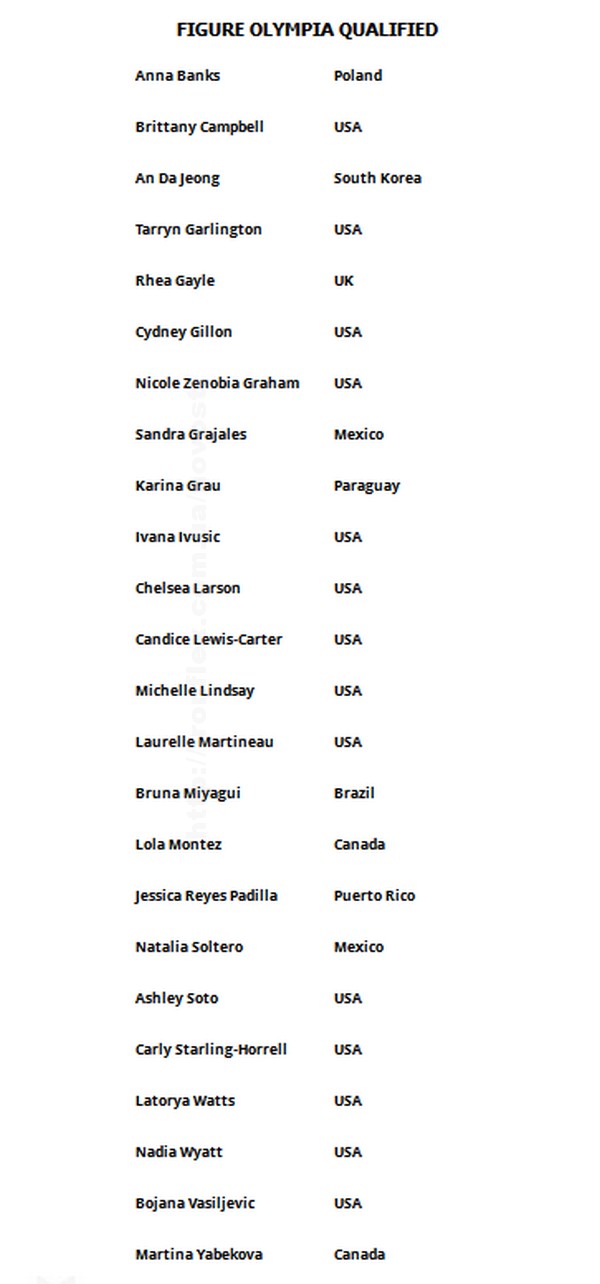 FIGURE OLYMPIA QUALIFIED

| | |
|---|---|
| Anna Banks | Poland |
| Brittany Campbell | USA |
| An Da Jeong | South Korea |
| Tarryn Garlington | USA |
| Rhea Gayle | UK |
| Cydney Gillon | USA |
| Nicole Zenobia Graham | USA |
| Sandra Grajales | Mexico |
| Karina Grau | Paraguay |
| Ivana Ivusic | USA |
| Chelsea Larson | USA |
| Candice Lewis-Carter | USA |
| Michelle Lindsay | USA |
| Laurelle Martineau | USA |
| Bruna Miyagui | Brazil |
| Lola Montez | Canada |
| Jessica Reyes Padilla | Puerto Rico |
| Natalia Soltero | Mexico |
| Ashley Soto | USA |
| Carly Starling-Horrell | USA |
| Latorya Watts | USA |
| Nadia Wyatt | USA |
| Bojana Vasiljevic | USA |
| Martina Yabekova | Canada |